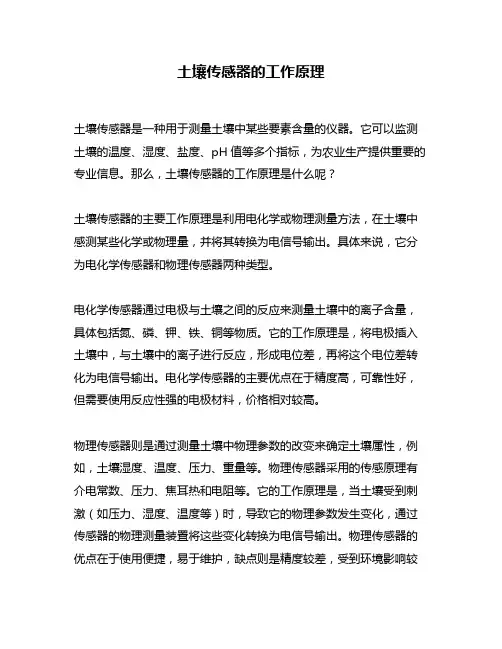 土壤传感器的工作原理

土壤传感器是一种用于测量土壤中某些要素含量的仪器。它可以监测土壤的温度、湿度、盐度、pH 值等多个指标，为农业生产提供重要的专业信息。那么，土壤传感器的工作原理是什么呢？

土壤传感器的主要工作原理是利用电化学或物理测量方法，在土壤中感测某些化学或物理量，并将其转换为电信号输出。具体来说，它分为电化学传感器和物理传感器两种类型。

电化学传感器通过电极与土壤之间的反应来测量土壤中的离子含量，具体包括氮、磷、钾、铁、铜等物质。它的工作原理是，将电极插入土壤中，与土壤中的离子进行反应，形成电位差，再将这个电位差转化为电信号输出。电化学传感器的主要优点在于精度高，可靠性好，但需要使用反应性强的电极材料，价格相对较高。

物理传感器则是通过测量土壤中物理参数的改变来确定土壤属性，例如，土壤湿度、温度、压力、重量等。物理传感器采用的传感原理有介电常数、压力、焦耳热和电阻等。它的工作原理是，当土壤受到刺激（如压力、湿度、温度等）时，导致它的物理参数发生变化，通过传感器的物理测量装置将这些变化转换为电信号输出。物理传感器的优点在于使用便捷，易于维护，缺点则是精度较差，受到环境影响较